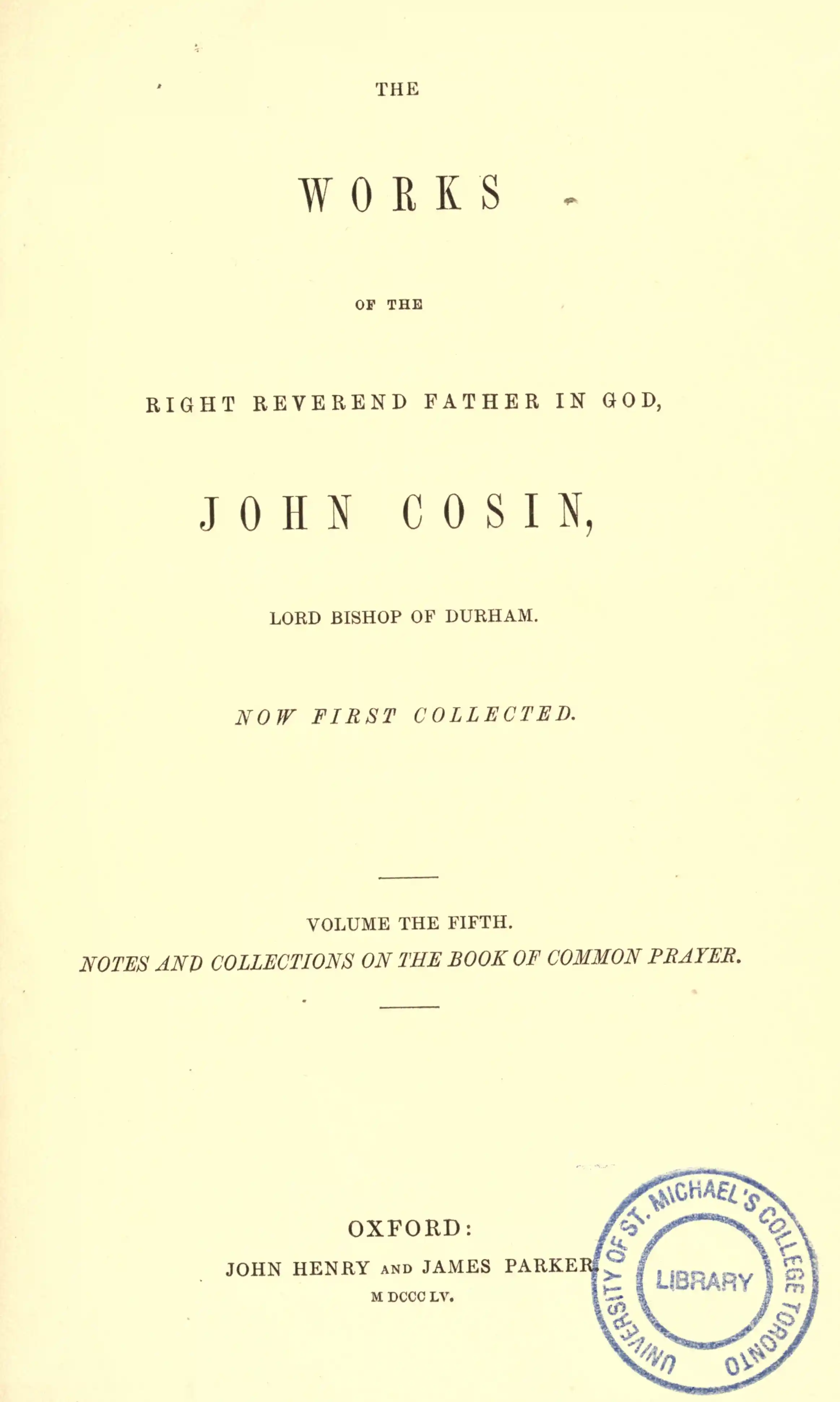 THE

WORKS

OF THE

RIGHT REVEREND FATHER IN GOD,

JOHN COSIN,

LORD BISHOP OF DURHAM.

NOW FIRST COLLECTED.

VOLUME THE FIFTH.

NOTES AND COLLECTIONS ON THE BOOK OF COMMON PRAYER.

OXFORD:

JOHN HENRY AND JAMES PARKER.

M DCCC LV.

UNIVERSITY OF ST. MICHAEL'S COLLEGE TORONTO

LIBRARY